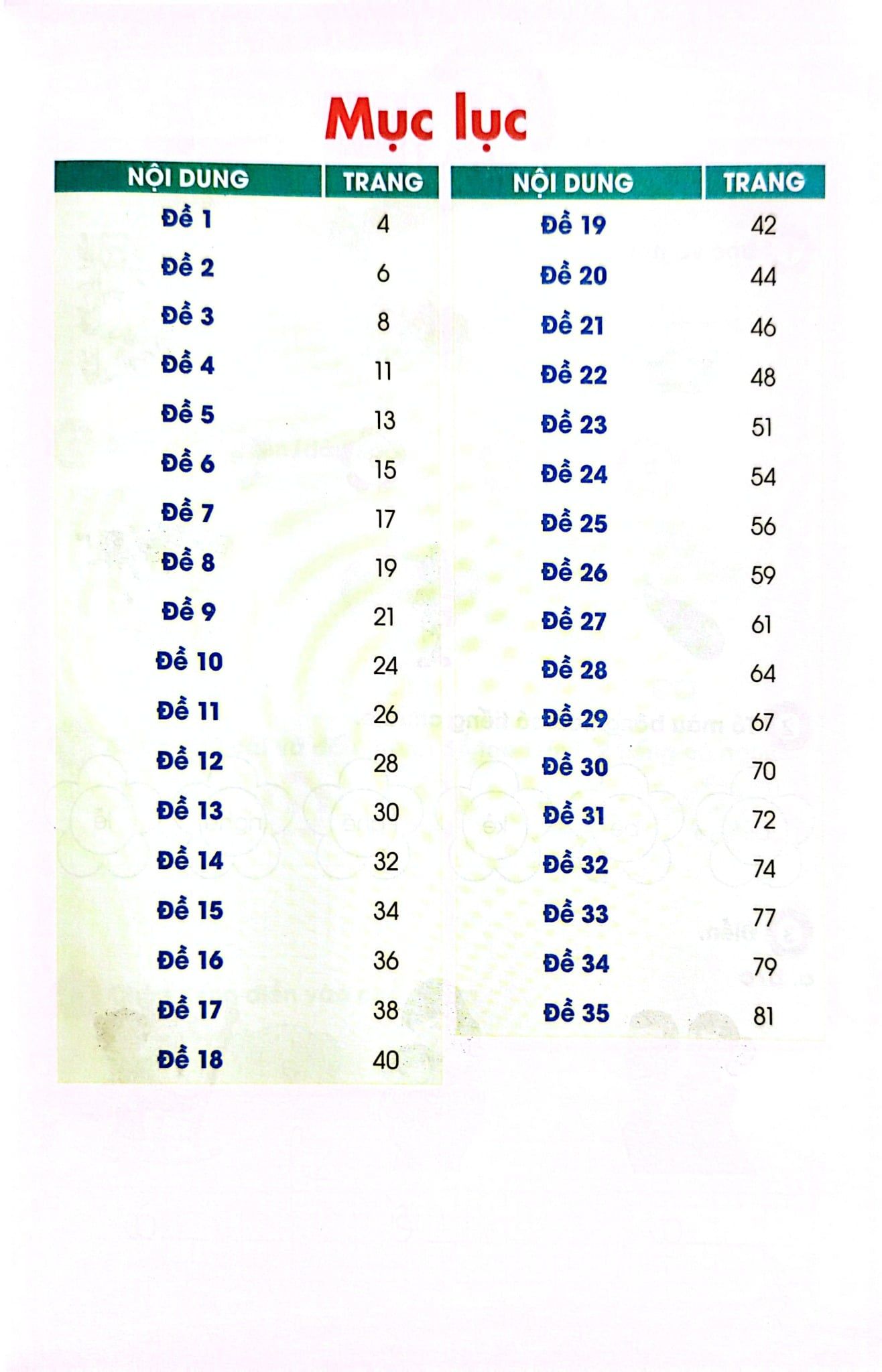 Mục lục

NỘI DUNG
TRANG
Đề 1 4
Đề 2 6
Đề 3 8
Đề 4 11
Đề 5 13
Đề 6 15
Đề 7 17
Đề 8 19
Đề 9 21
Đề 10 24
Đề 11 26
Đề 12 28
Đề 13 30
Đề 14 32
Đề 15 34
Đề 16 36
Đề 17 38
Đề 18 40

NỘI DUNG
TRANG
Đề 19 42
Đề 20 44
Đề 21 46
Đề 22 48
Đề 23 51
Đề 24 54
Đề 25 56
Đề 26 59
Đề 27 61
Đề 28 64
Đề 29 67
Đề 30 70
Đề 31 72
Đề 32 74
Đề 33 77
Đề 34 79
Đề 35 81